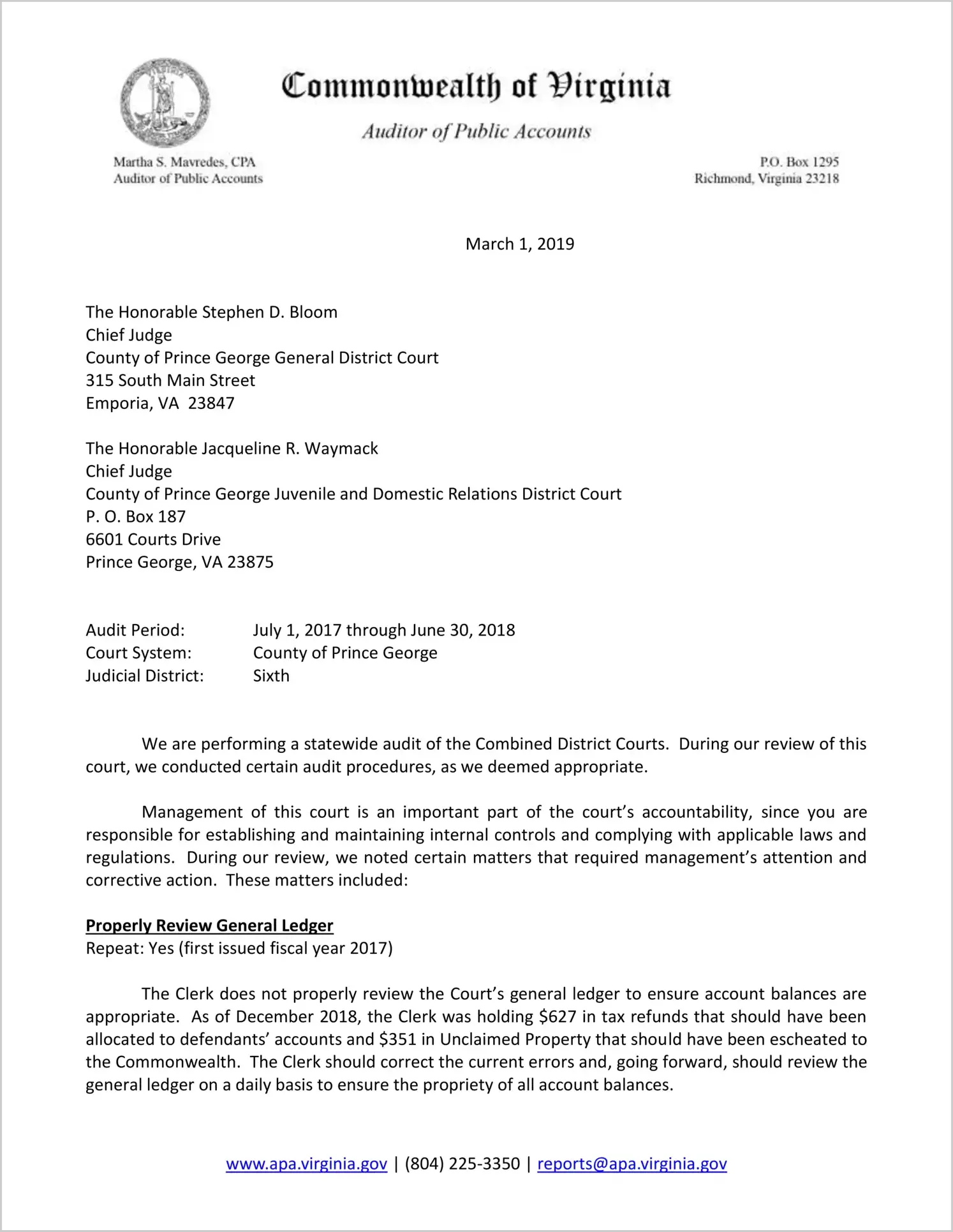 Commonwealth of Virginia

Auditor of Public Accounts

Martha S. Mavredes, CPA
Auditor of Public Accounts

P.O. Box 1295
Richmond, Virginia 23218

March 1, 2019

The Honorable Stephen D. Bloom
Chief Judge
County of Prince George General District Court
315 South Main Street
Emporia, VA 23847

The Honorable Jacqueline R. Waymack
Chief Judge
County of Prince George Juvenile and Domestic Relations District Court
P. O. Box 187
6601 Courts Drive
Prince George, VA 23875

Audit Period: July 1, 2017 through June 30, 2018
Court System: County of Prince George
Judicial District: Sixth

We are performing a statewide audit of the Combined District Courts. During our review of this court, we conducted certain audit procedures, as we deemed appropriate.

Management of this court is an important part of the court's accountability, since you are responsible for establishing and maintaining internal controls and complying with applicable laws and regulations. During our review, we noted certain matters that required management's attention and corrective action. These matters included:

Properly Review General Ledger
Repeat: Yes (first issued fiscal year 2017)

The Clerk does not properly review the Court's general ledger to ensure account balances are appropriate. As of December 2018, the Clerk was holding $627 in tax refunds that should have been allocated to defendants' accounts and $351 in Unclaimed Property that should have been escheated to the Commonwealth. The Clerk should correct the current errors and, going forward, should review the general ledger on a daily basis to ensure the propriety of all account balances.

www.apa.virginia.gov | (804) 225-3350 | reports@apa.virginia.gov